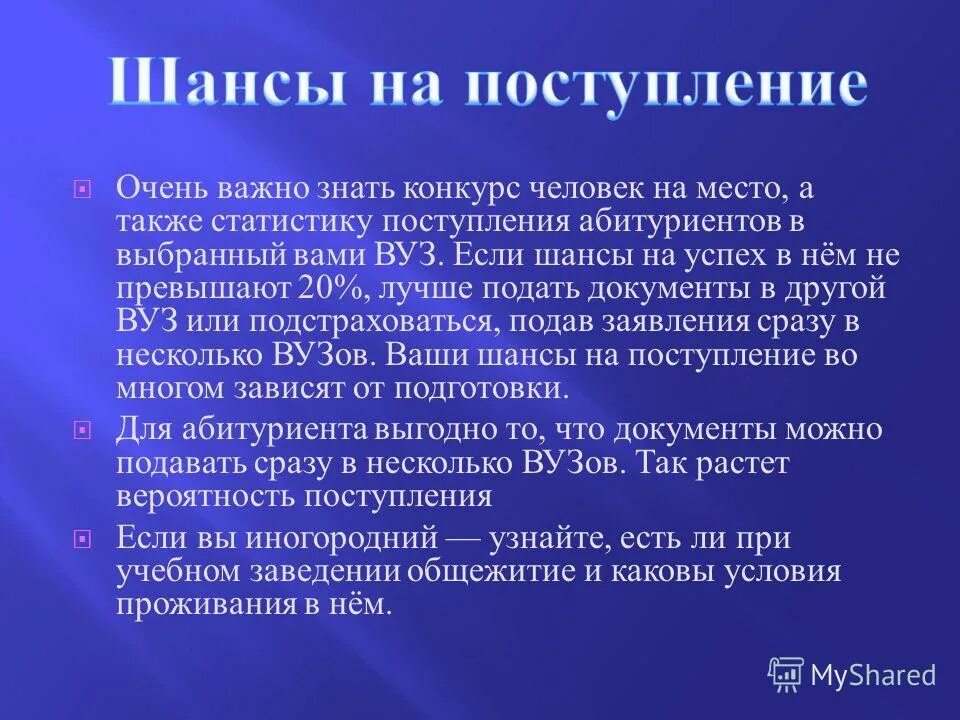 Шансы на поступление

Очень важно знать конкурс человек на место, а также статистику поступления абитуриентов в выбранный вами ВУЗ. Если шансы на успех в нём не превышают 20%, лучше подать документы в другой ВУЗ или подстраховаться, подав заявления сразу в несколько ВУЗов. Ваши шансы на поступление во многом зависят от подготовки.

Для абитуриента выгодно то, что документы можно подавать сразу в несколько ВУЗов. Так растет вероятность поступления

Если вы иногородний — узнайте, есть ли при учебном заведении общежитие и каковы условия проживания в нём.

MyShared